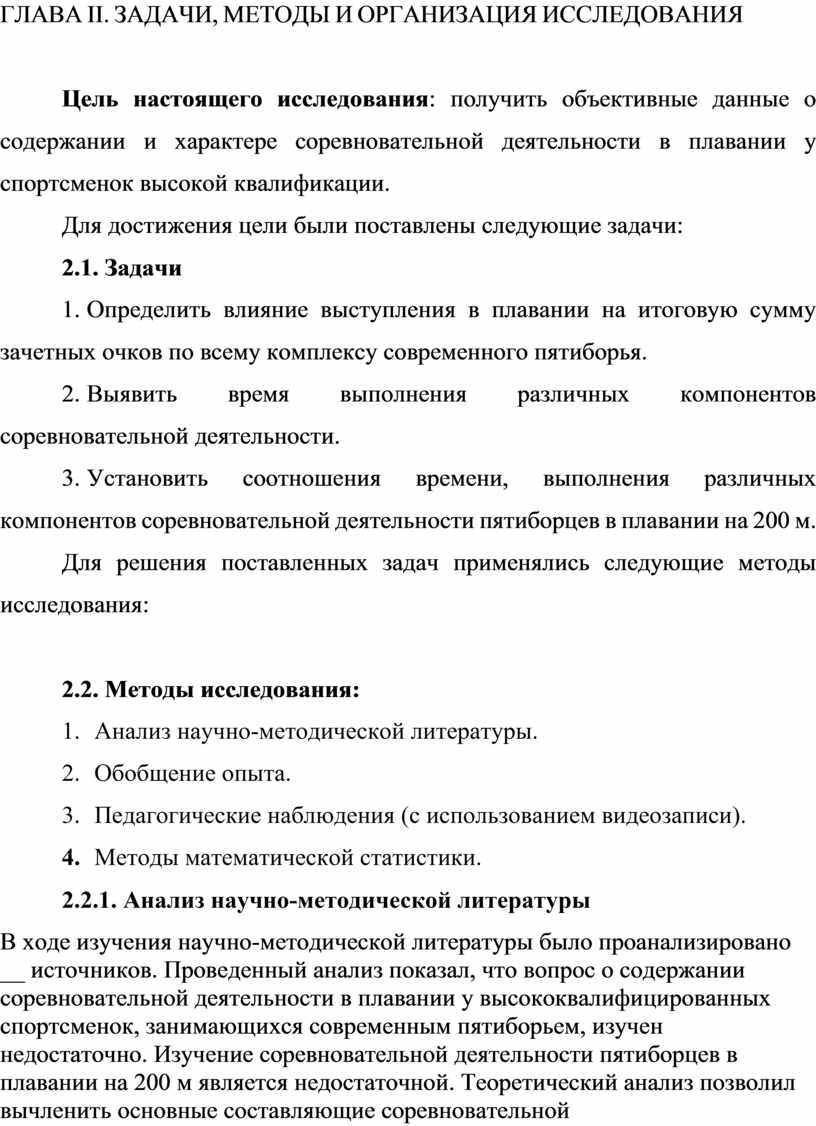 ГЛАВА II. ЗАДАЧИ, МЕТОДЫ И ОРГАНИЗАЦИЯ ИССЛЕДОВАНИЯ

Цель настоящего исследования: получить объективные данные о содержании и характере соревновательной деятельности в плавании у спортсменок высокой квалификации.

Для достижения цели были поставлены следующие задачи:

2.1. Задачи

1. Определить влияние выступления в плавании на итоговую сумму зачетных очков по всему комплексу современного пятиборья.

2. Выявить время выполнения различных компонентов соревновательной деятельности.

3. Установить соотношения времени, выполнения различных компонентов соревновательной деятельности пятиборцев в плавании на 200 м.

Для решения поставленных задач применялись следующие методы исследования:

2.2. Методы исследования:

1. Анализ научно-методической литературы.

2. Обобщение опыта.

3. Педагогические наблюдения (с использованием видеозаписи).

4. Методы математической статистики.

2.2.1. Анализ научно-методической литературы

В ходе изучения научно-методической литературы было проанализировано __ источников. Проведенный анализ показал, что вопрос о содержании соревновательной деятельности в плавании у высококвалифицированных спортсменок, занимающихся современным пятиборьем, изучен недостаточно. Изучение соревновательной деятельности пятиборцев в плавании на 200 м является недостаточной. Теоретический анализ позволил вычленить основные составляющие соревновательной